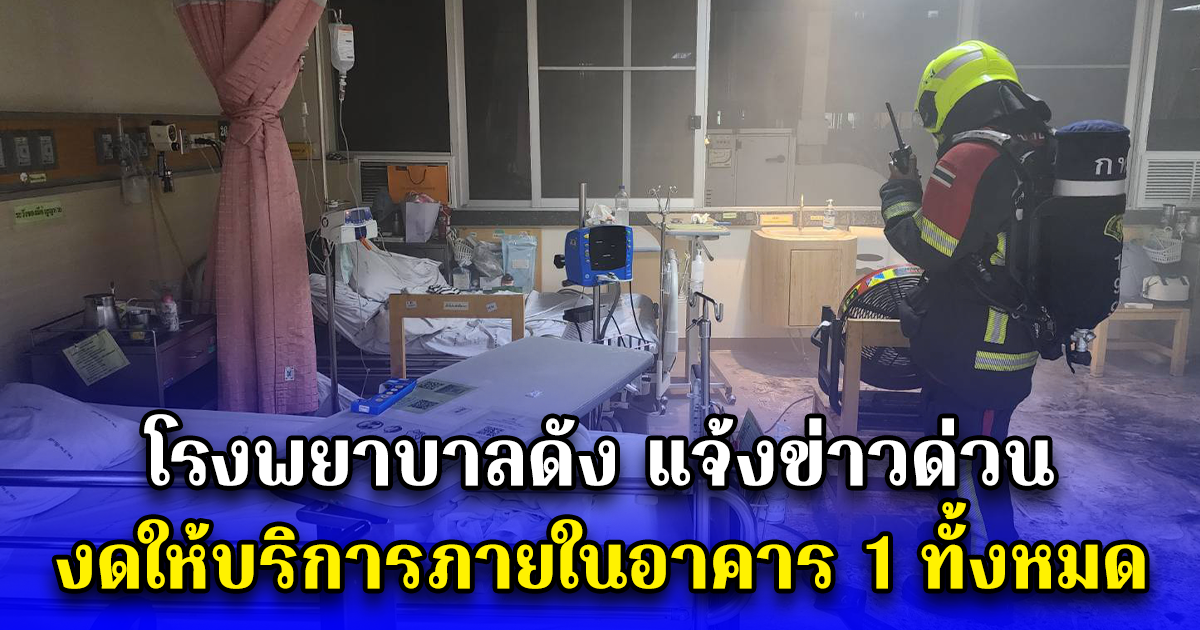 โรงพยาบาลดัง แจ้งข่าวด่วน
งดให้บริการภายในอาคาร 1 ทั้งหมด